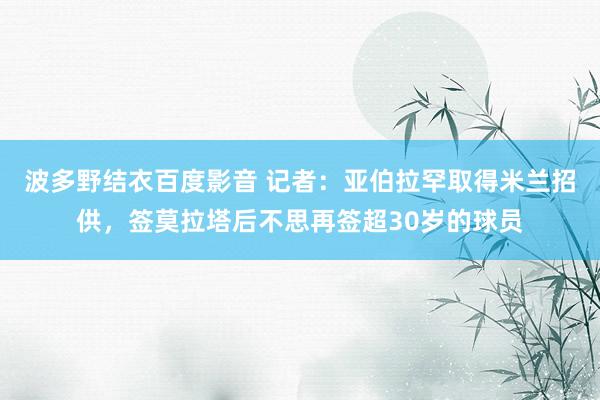 波多野结衣百度影音 记者：亚伯拉罕取得米兰招供，签莫拉塔后不思再签超30岁的球员